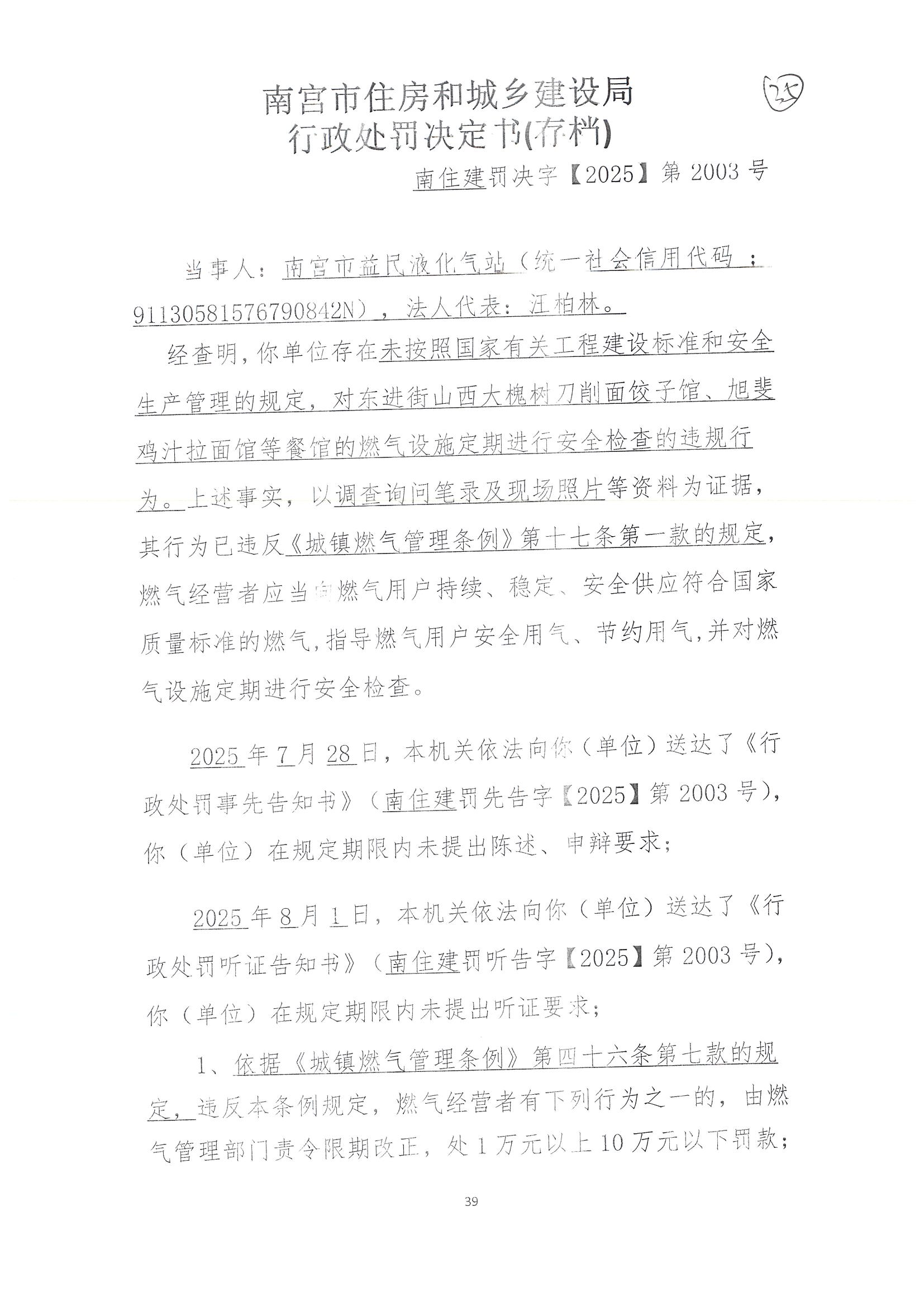 南宫市住房和城乡建设局
行政处罚决定书(存档)

25

南住建罚决字【2025】第 2003 号

当事人：南宫市益民液化气站（统一社会信用代码：91130581576790842N），法人代表：汪柏林。

经查明，你单位存在未按照国家有关工程建设标准和安全生产管理的规定，对东进街山西大槐树刀削面饺子馆、旭斐鸡汁拉面馆等餐馆的燃气设施定期进行安全检查的违规行为。上述事实，以调查询问笔录及现场照片等资料为证据，其行为已违反《城镇燃气管理条例》第十七条第一款的规定，燃气经营者应当向燃气用户持续、稳定、安全供应符合国家质量标准的燃气，指导燃气用户安全用气、节约用气，并对燃气设施定期进行安全检查。

2025 年 7 月 28 日，本机关依法向你（单位）送达了《行政处罚事先告知书》（南住建罚先告字【2025】第 2003 号），你（单位）在规定期限内未提出陈述、申辩要求；

2025 年 8 月 1 日，本机关依法向你（单位）送达了《行政处罚听证告知书》（南住建罚听告字【2025】第 2003 号），你（单位）在规定期限内未提出听证要求；

1、依据《城镇燃气管理条例》第四十六条第七款的规定，违反本条例规定，燃气经营者有下列行为之一的，由燃气管理部门责令限期改正，处 1 万元以上 10 万元以下罚款；

39